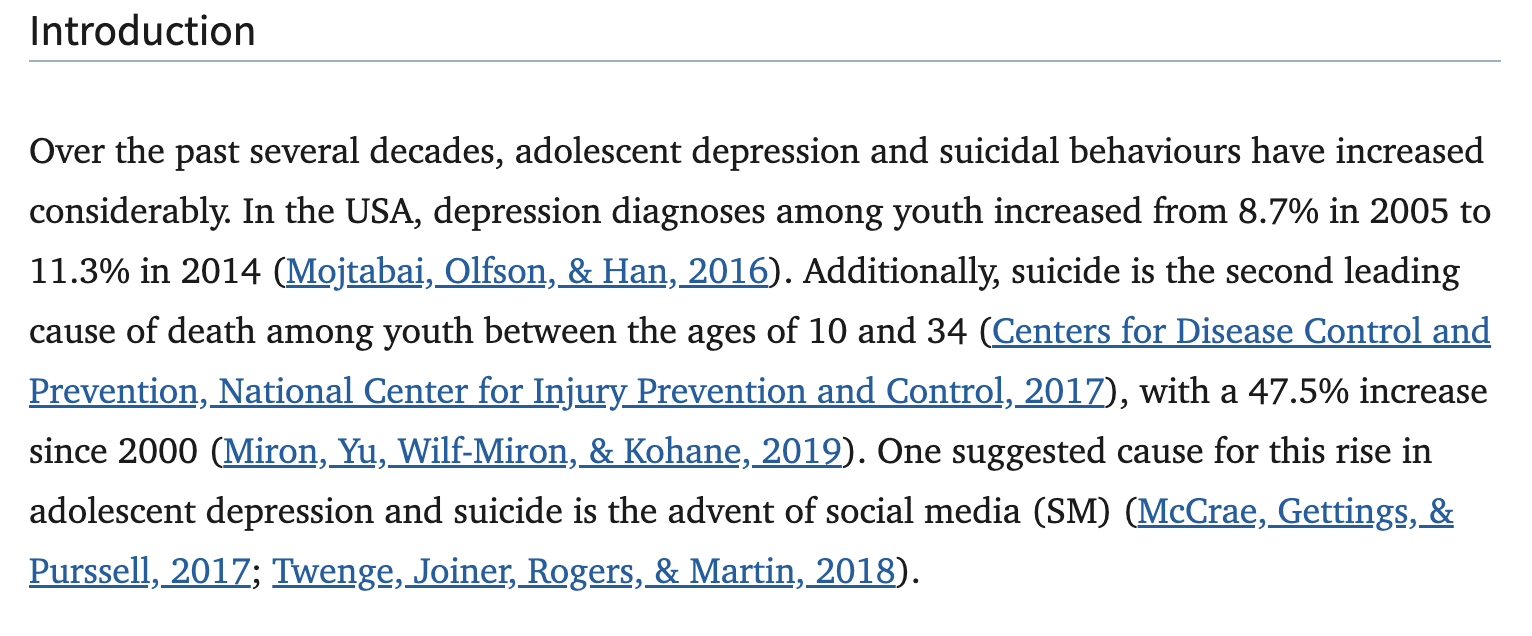 Introduction

Over the past several decades, adolescent depression and suicidal behaviours have increased considerably. In the USA, depression diagnoses among youth increased from 8.7% in 2005 to 11.3% in 2014 (Mojtabai, Olfson, & Han, 2016). Additionally, suicide is the second leading cause of death among youth between the ages of 10 and 34 (Centers for Disease Control and Prevention, National Center for Injury Prevention and Control, 2017), with a 47.5% increase since 2000 (Miron, Yu, Wilf-Miron, & Kohane, 2019). One suggested cause for this rise in adolescent depression and suicide is the advent of social media (SM) (McCrae, Gettings, & Purssell, 2017; Twenge, Joiner, Rogers, & Martin, 2018).